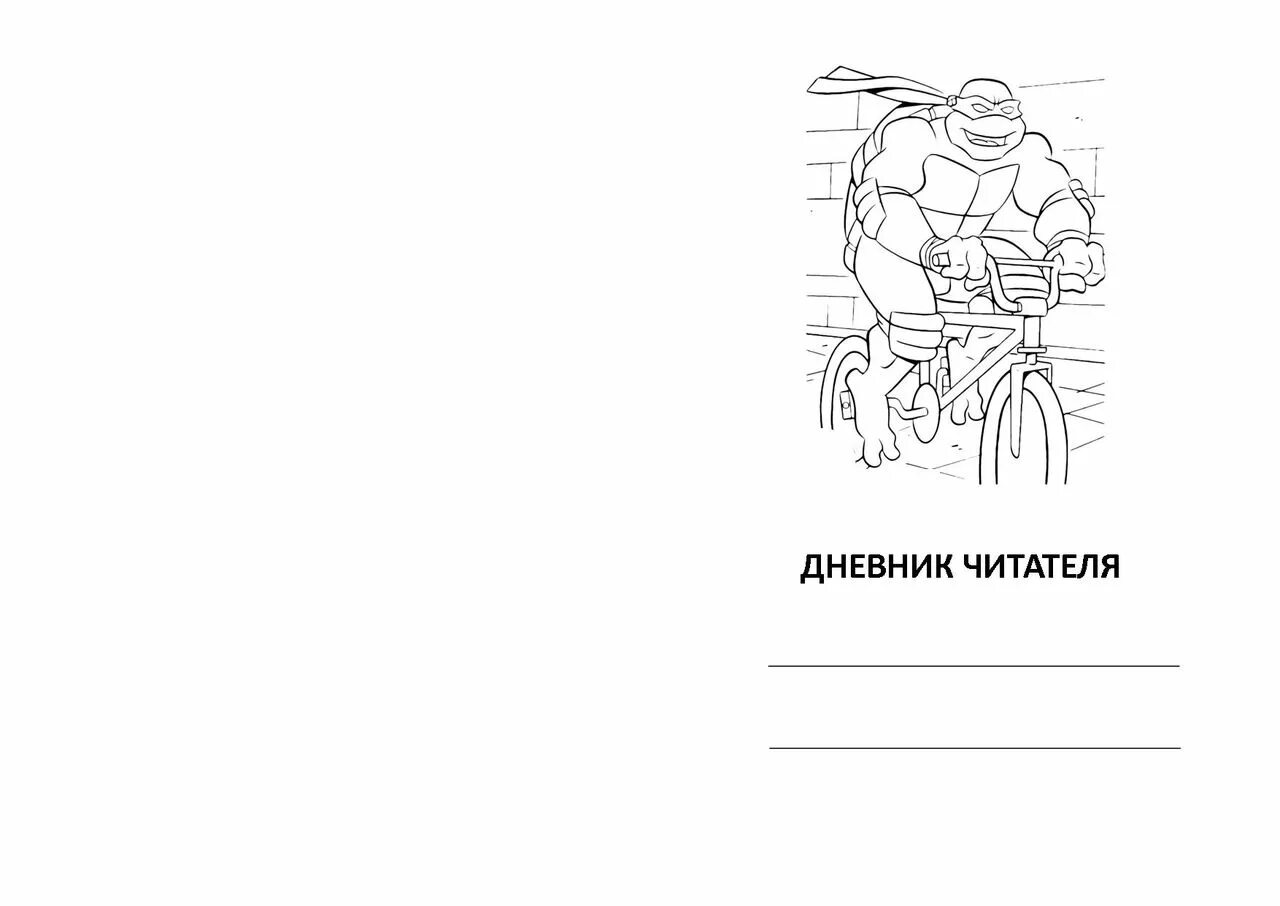 ДНЕВНИК ЧИТАТЕЛЯ